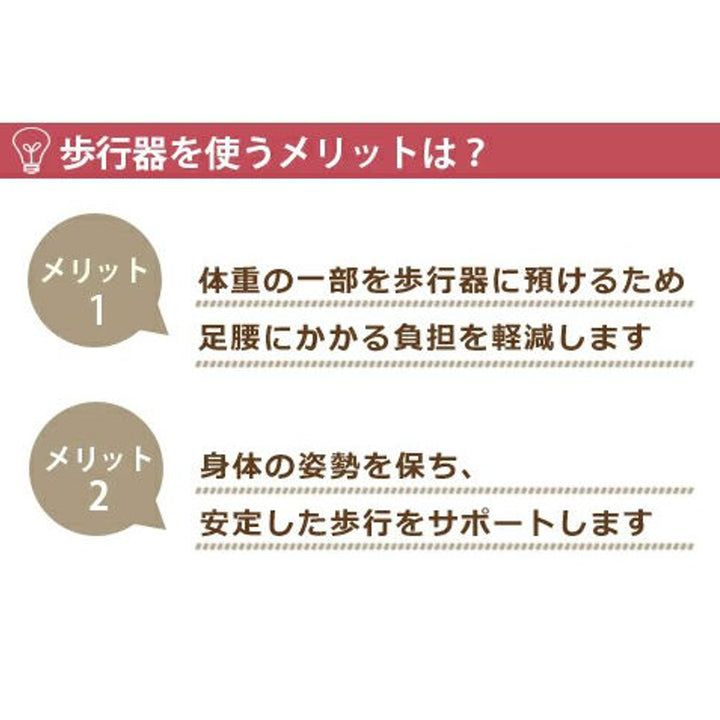 歩行器を使うメリットは？

メリット
1

体重の一部を歩行器に預けるため
足腰にかかる負担を軽減します

メリット
2

身体の姿勢を保ち、
安定した歩行をサポートします